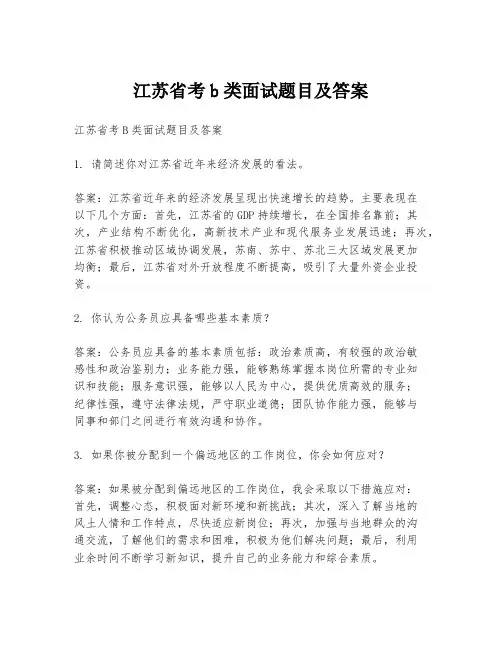 江苏省考b类面试题目及答案

江苏省考B类面试题目及答案

1. 请简述你对江苏省近年来经济发展的看法。

答案：江苏省近年来的经济发展呈现出快速增长的趋势。主要表现在以下几个方面：首先，江苏省的GDP持续增长，在全国排名靠前；其次，产业结构不断优化，高新技术产业和现代服务业发展迅速；再次，江苏省积极推动区域协调发展，苏南、苏中、苏北三大区域发展更加均衡；最后，江苏省对外开放程度不断提高，吸引了大量外资企业投资。

2. 你认为公务员应具备哪些基本素质？

答案：公务员应具备的基本素质包括：政治素质高，有较强的政治敏感性和政治鉴别力；业务能力强，能够熟练掌握本岗位所需的专业知识和技能；服务意识强，能够以人民为中心，提供优质高效的服务；纪律性强，遵守法律法规，严守职业道德；团队协作能力强，能够与同事和部门之间进行有效沟通和协作。

3. 如果你被分配到一个偏远地区的工作岗位，你会如何应对？

答案：如果被分配到偏远地区的工作岗位，我会采取以下措施应对：首先，调整心态，积极面对新环境和新挑战；其次，深入了解当地的风土人情和工作特点，尽快适应新岗位；再次，加强与当地群众的沟通交流，了解他们的需求和困难，积极为他们解决问题；最后，利用业余时间不断学习新知识，提升自己的业务能力和综合素质。